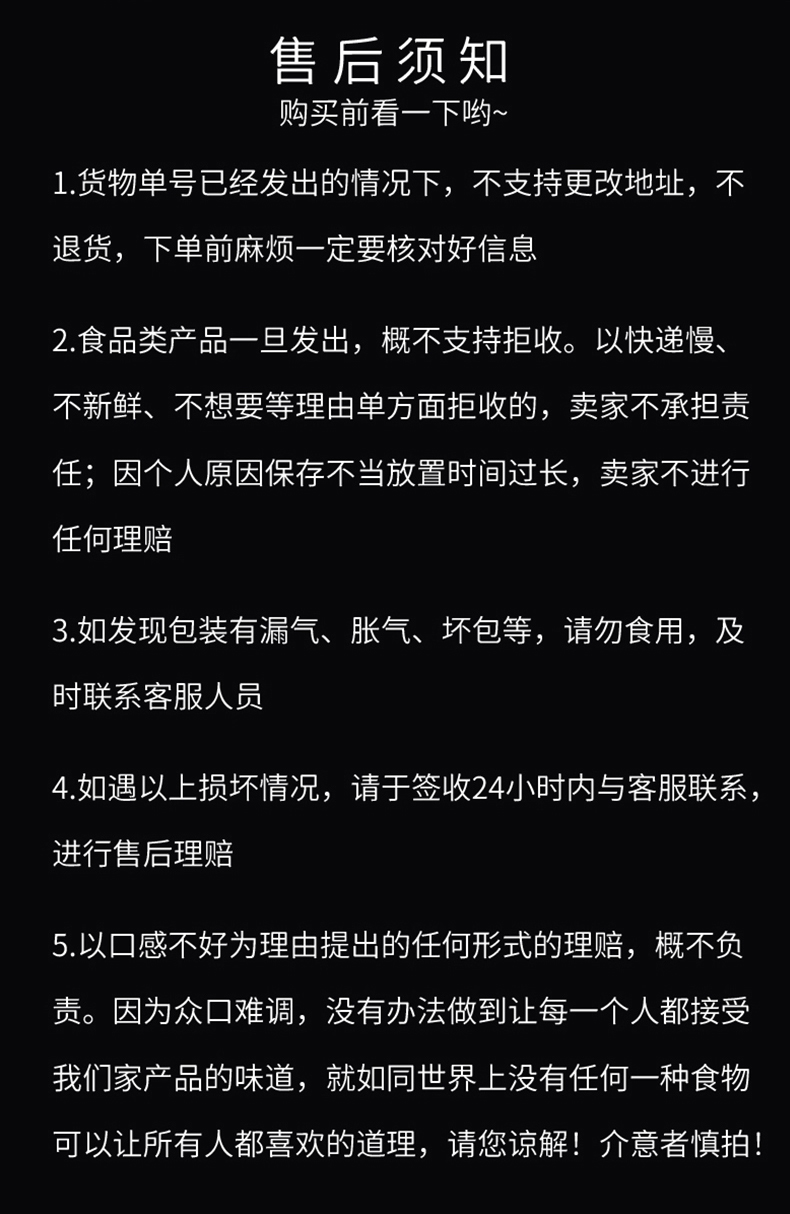 售后须知
购买前看一下哟~

1.货物单号已经发出的情况下，不支持更改地址，不退货，下单前麻烦一定要核对好信息

2.食品类产品一旦发出，概不支持拒收。以快递慢、不新鲜、不想要等理由单方面拒收的，卖家不承担责任；因个人原因保存不当放置时间过长，卖家不进行任何理赔

3.如发现包装有漏气、胀气、坏包等，请勿食用，及时联系客服人员

4.如遇以上损坏情况，请于签收24小时内与客服联系，进行售后理赔

5.以口感不好为理由提出的任何形式的理赔，概不负责。因为众口难调，没有办法做到让每一个人都接受我们家产品的味道，就如同世界上没有任何一种食物可以让所有人都喜欢的道理，请您谅解！介意者慎拍！